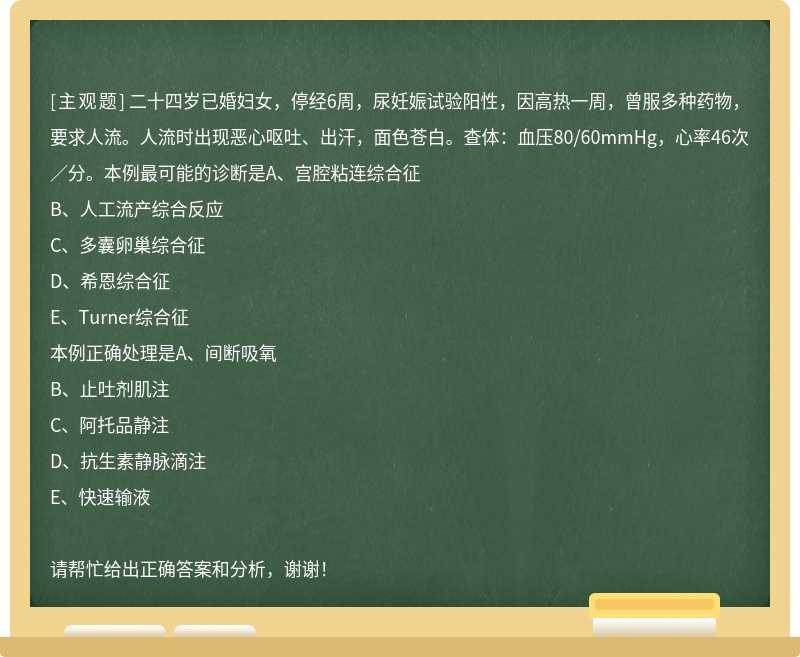 [主观题] 二十四岁已婚妇女，停经6周，尿妊娠试验阳性，因高热一周，曾服多种药物，要求人流。人流时出现恶心呕吐、出汗，面色苍白。查体：血压80/60mmHg，心率46次／分。本例最可能的诊断是A、宫腔粘连综合征
B、人工流产综合反应
C、多囊卵巢综合征
D、希恩综合征
E、Turner综合征
本例正确处理是A、间断吸氧
B、止吐剂肌注
C、阿托品静注
D、抗生素静脉滴注
E、快速输液

请帮忙给出正确答案和分析，谢谢！